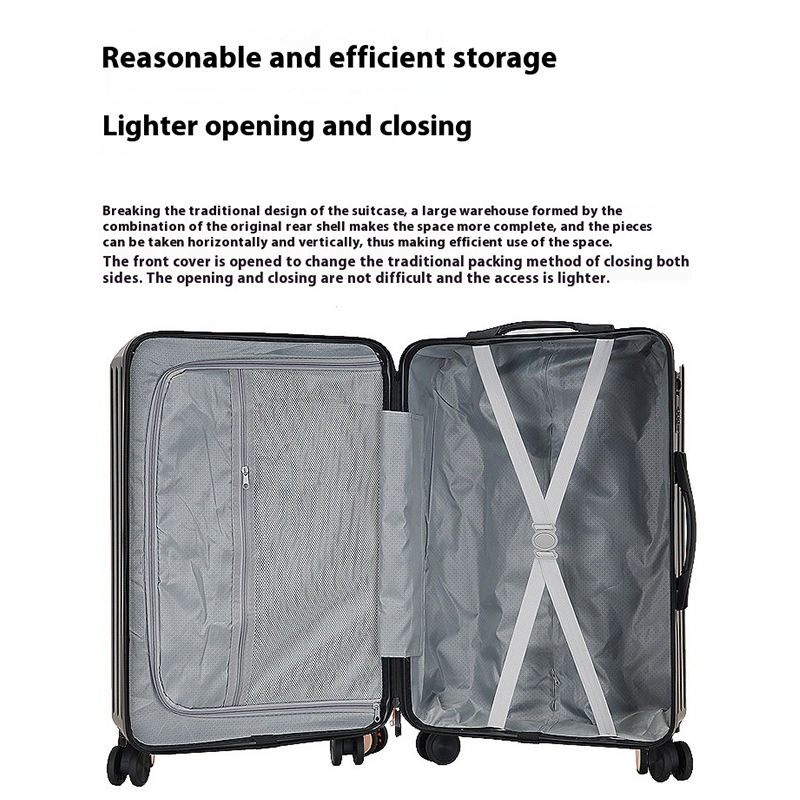 Reasonable and efficient storage

Lighter opening and closing

Breaking the traditional design of the suitcase, a large warehouse formed by the combination of the original rear shell makes the space more complete, and the pieces can be taken horizontally and vertically, thus making efficient use of the space.

The front cover is opened to change the traditional packing method of closing both sides. The opening and closing are not difficult and the access is lighter.